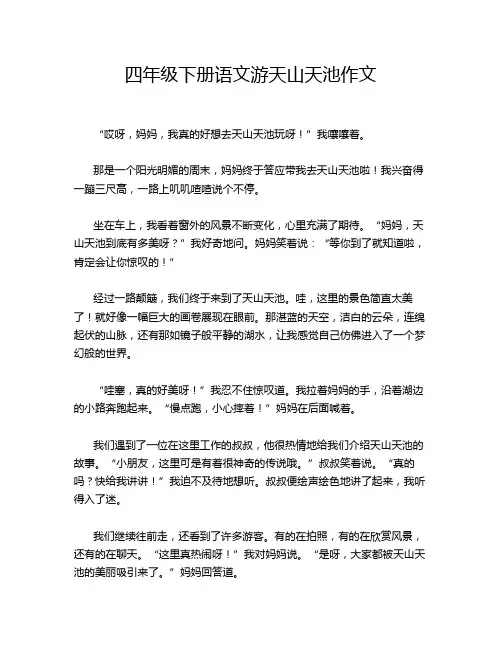 四年级下册语文游天山天池作文

“哎呀，妈妈，我真的好想去天山天池玩呀！”我嚷嚷着。

那是一个阳光明媚的周末，妈妈终于答应带我去天山天池啦！我兴奋得一蹦三尺高，一路上叽叽喳喳说个不停。

坐在车上，我看着窗外的风景不断变化，心里充满了期待。“妈妈，天山天池到底有多美呀？”我好奇地问。妈妈笑着说：“等你到了就知道啦，肯定会让你惊叹的！”

经过一路颠簸，我们终于来到了天山天池。哇，这里的景色简直太美了！就好像一幅巨大的画卷展现在眼前。那湛蓝的天空，洁白的云朵，连绵起伏的山脉，还有那如镜子般平静的湖水，让我感觉自己仿佛进入了一个梦幻般的世界。

“哇塞，真的好美呀！”我忍不住惊叹道。我拉着妈妈的手，沿着湖边的小路奔跑起来。“慢点跑，小心摔着！”妈妈在后面喊着。

我们遇到了一位在这里工作的叔叔，他很热情地给我们介绍天山天池的故事。“小朋友，这里可是有着很神奇的传说哦。”叔叔笑着说。“真的吗？快给我讲讲！”我迫不及待地想听。叔叔便绘声绘色地讲了起来，我听得入了迷。

我们继续往前走，还看到了许多游客。有的在拍照，有的在欣赏风景，还有的在聊天。“这里真热闹呀！”我对妈妈说。“是呀，大家都被天山天池的美丽吸引来了。”妈妈回答道。